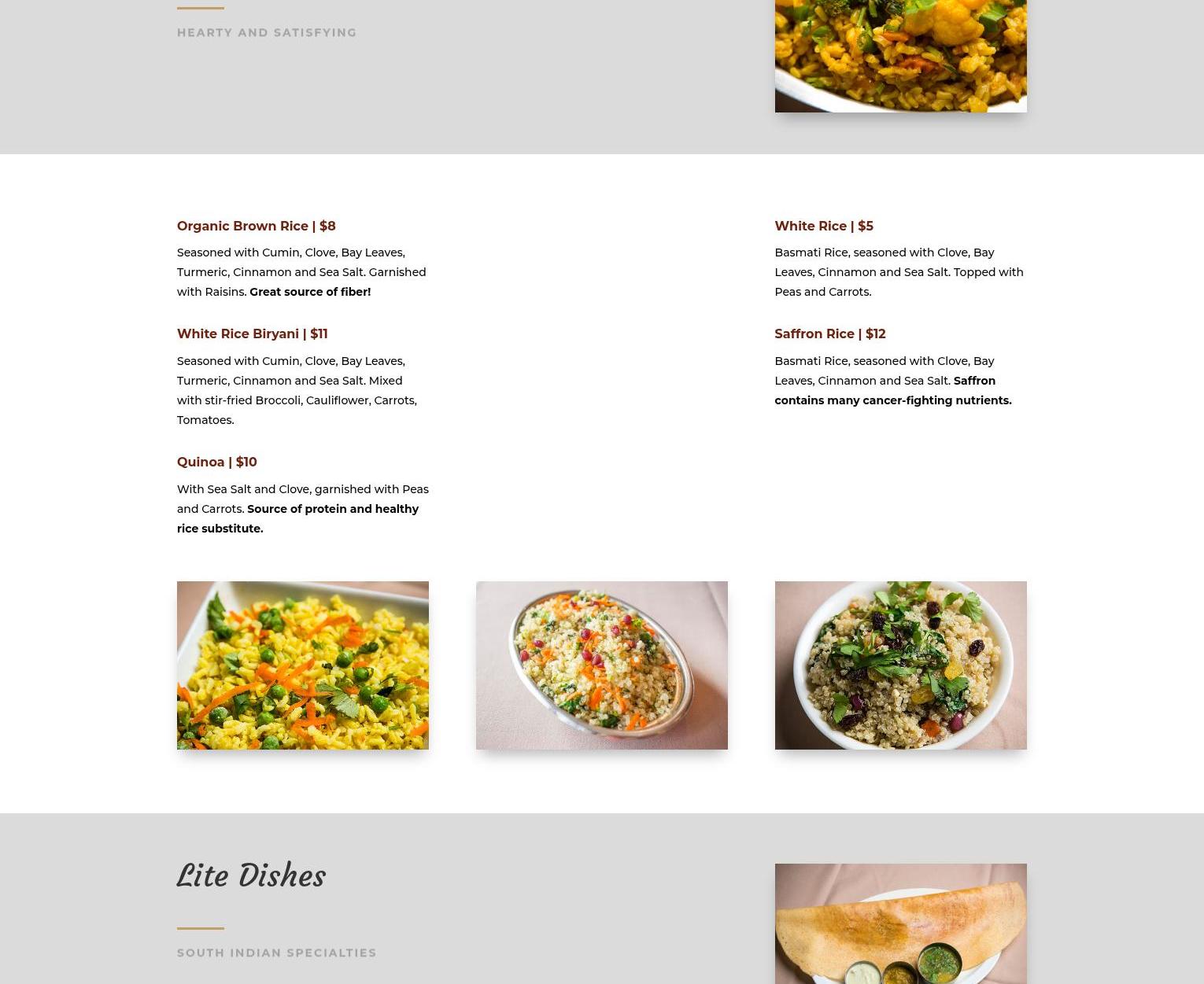 HEARTY AND SATISFYING

Organic Brown Rice | $8

Seasoned with Cumin, Clove, Bay Leaves, Turmeric, Cinnamon and Sea Salt. Garnished with Raisins. Great source of fiber!

White Rice Biryani | $11

Seasoned with Cumin, Clove, Bay Leaves, Turmeric, Cinnamon and Sea Salt. Mixed with stir-fried Broccoli, Cauliflower, Carrots, Tomatoes.

Quinoa | $10

With Sea Salt and Clove, garnished with Peas and Carrots. Source of protein and healthy rice substitute.

White Rice | $5

Basmati Rice, seasoned with Clove, Bay Leaves, Cinnamon and Sea Salt. Topped with Peas and Carrots.

Saffron Rice | $12

Basmati Rice, seasoned with Clove, Bay Leaves, Cinnamon and Sea Salt. Saffron contains many cancer-fighting nutrients.

Lite Dishes

SOUTH INDIAN SPECIALTIES